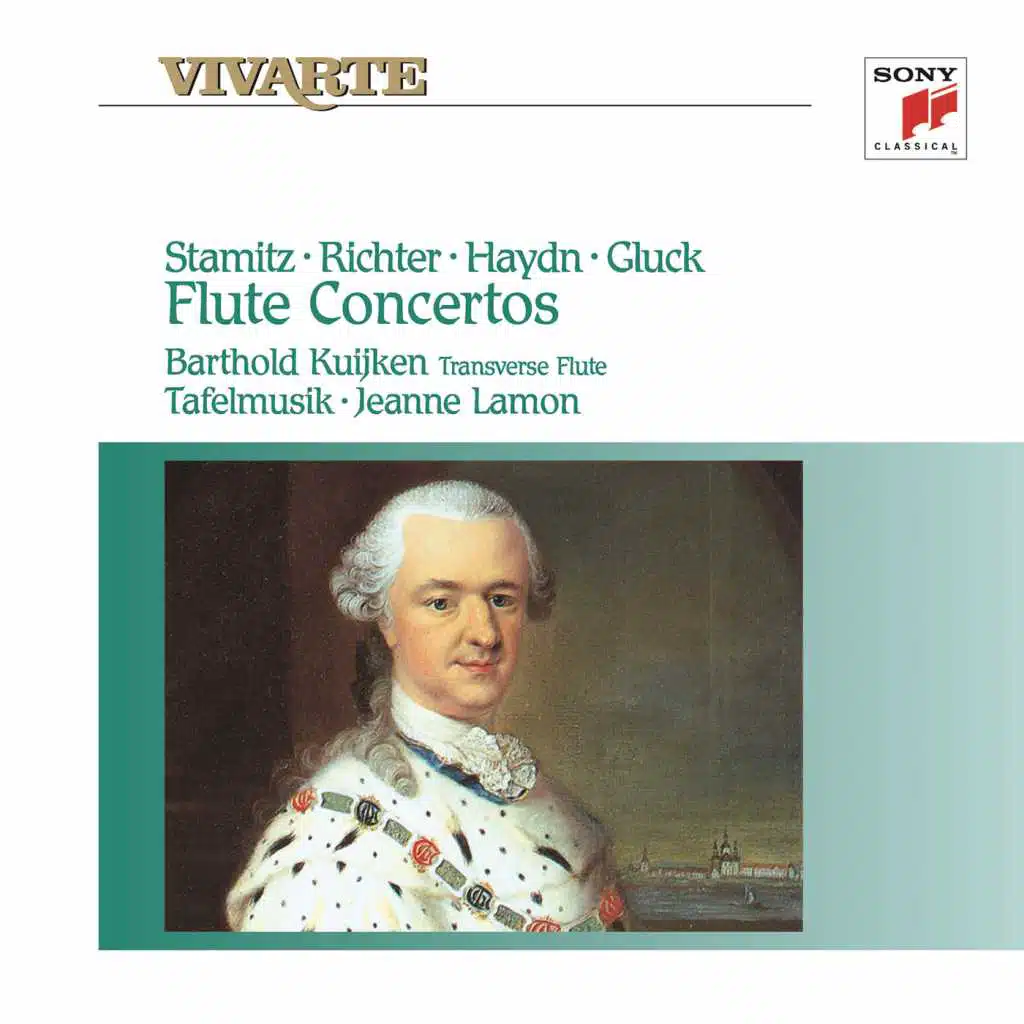 VIVARTE

SONY
CLASSICAL

Stamitz · Richter · Haydn · Gluck
Flute Concertos
Barthold Kuijken Transverse Flute
Tafelmusik · Jeanne Lamon